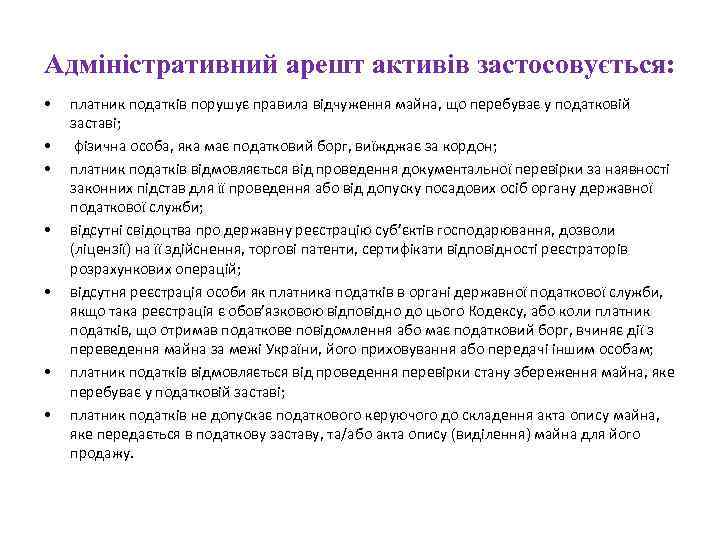 Адміністративний арешт активів застосовується:

• платник податків порушує правила відчуження майна, що перебуває у податковій заставі;
• фізична особа, яка має податковий борг, виїжджає за кордон;
• платник податків відмовляється від проведення документальної перевірки за наявності законних підстав для її проведення або від допуску посадових осіб органу державної податкової служби;
• відсутні свідоцтва про державну реєстрацію суб'єктів господарювання, дозволи (ліцензії) на її здійснення, торгові патенти, сертифікати відповідності реєстраторів розрахункових операцій;
• відсутня реєстрація особи як платника податків в органі державної податкової служби, якщо така реєстрація є обов'язковою відповідно до цього Кодексу, або коли платник податків, що отримав податкове повідомлення або має податковий борг, вчиняє дії з переведення майна за межі України, його приховування або передачі іншим особам;
• платник податків відмовляється від проведення перевірки стану збереження майна, яке перебуває у податковій заставі;
• платник податків не допускає податкового керуючого до складення акта опису майна, яке передається в податкову заставу, та/або акта опису (виділення) майна для його продажу.